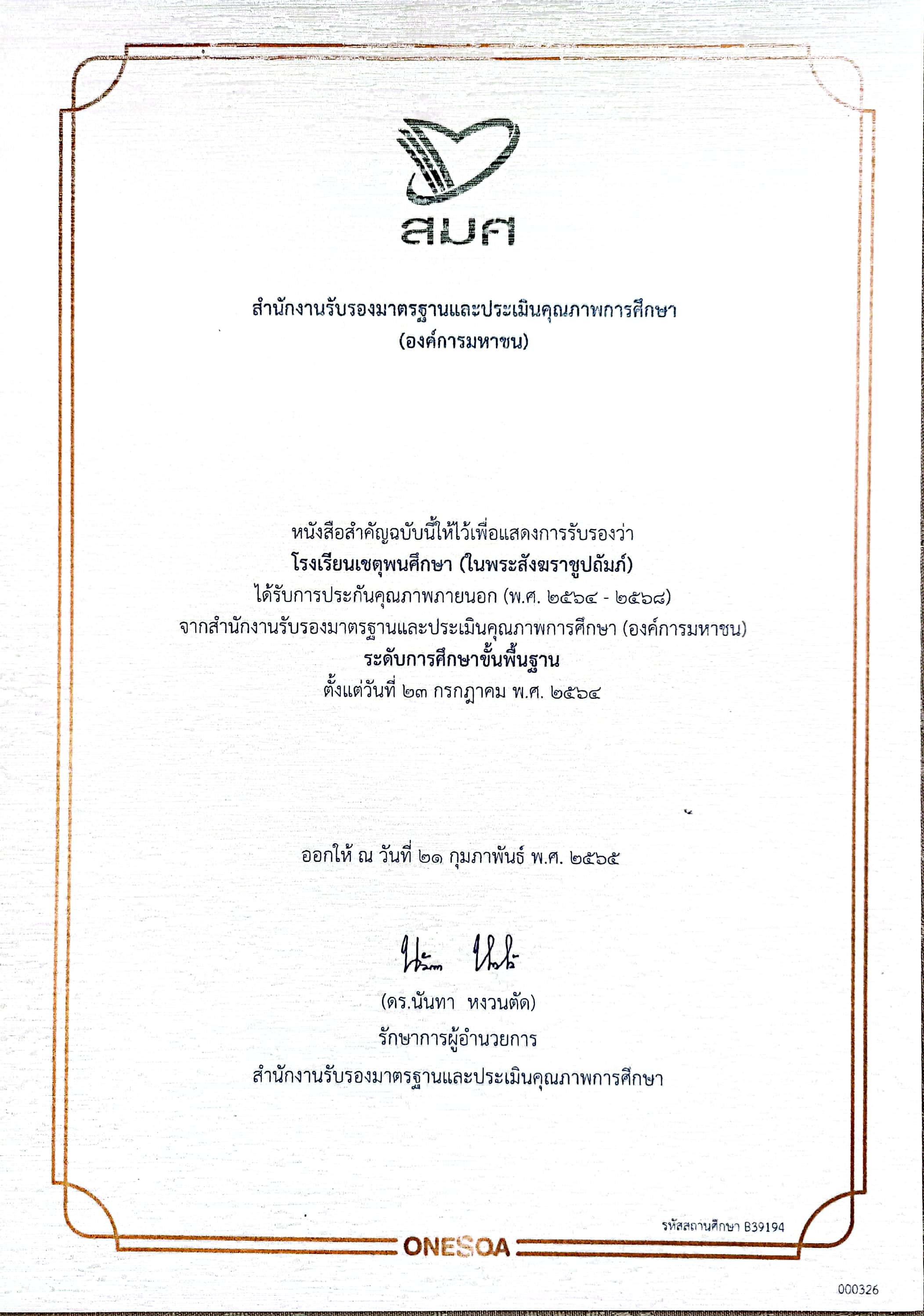 สมศ

สำนักงานรับรองมาตรฐานและประเมินคุณภาพการศึกษา
(องค์การมหาชน)

หนังสือสำคัญฉบับนี้ให้ไว้เพื่อแสดงการรับรองว่า
โรงเรียนเชตุพนศึกษา (ในพระสังฆราชูปถัมภ์)
ได้รับการประกันคุณภาพภายนอก (พ.ศ. ๒๕๖๔ - ๒๕๖๘)
จากสำนักงานรับรองมาตรฐานและประเมินคุณภาพการศึกษา (องค์การมหาชน)
ระดับการศึกษาขั้นพื้นฐาน
ตั้งแต่วันที่ ๒๓ กรกฎาคม พ.ศ. ๒๕๖๔

ออกให้ ณ วันที่ ๒๑ กุมภาพันธ์ พ.ศ. ๒๕๖๕

(ดร.นันทา หงวนตัด)
รักษาการผู้อำนวยการ
สำนักงานรับรองมาตรฐานและประเมินคุณภาพการศึกษา

รหัสสถานศึกษา B39194

ONESQA

000326